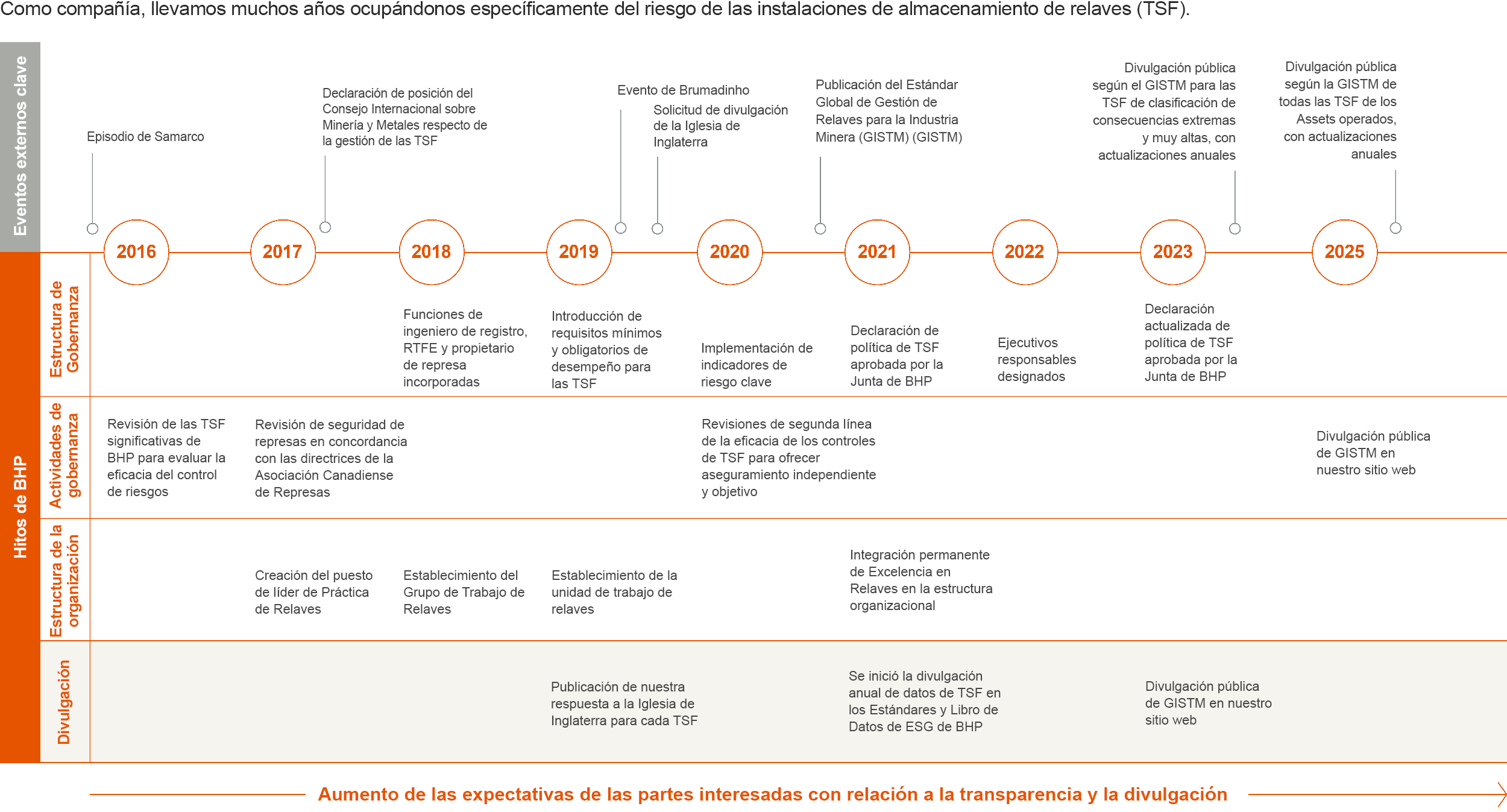 Como compañía, llevamos muchos años ocupándonos específicamente del riesgo de las instalaciones de almacenamiento de relaves (TSF).

Eventos externos clave

Episodio de Samarco

Declaración de posición del Consejo Internacional sobre Minería y Metales respecto de la gestión de las TSF

Evento de Brumadinho

Solicitud de divulgación de la Iglesia de Inglaterra

Publicación del Estándar Global de Gestión de Relaves para la Industria Minera (GISTM) (GISTM)

Divulgación pública según el GISTM para las TSF de clasificación de consecuencias extremas y muy altas, con actualizaciones anuales

Divulgación pública según la GISTM de todas las TSF de los Assets operados, con actualizaciones anuales

2016 2017 2018 2019 2020 2021 2022 2023 2025

Hitos de BHP

Estructura de Gobernanza

Funciones de ingeniero de registro, RTFE y propietario de represa incorporadas

Introducción de requisitos mínimos y obligatorios de desempeño para las TSF

Implementación de indicadores de riesgo clave

Declaración de política de TSF aprobada por la Junta de BHP

Ejecutivos responsables designados

Declaración actualizada de política de TSF aprobada por la Junta de BHP

Actividades de gobernanza

Revisión de las TSF significativas de BHP para evaluar la eficacia del control de riesgos

Revisión de seguridad de represas en concordancia con las directrices de la Asociación Canadiense de Represas

Revisiones de segunda línea de la eficacia de los controles de TSF para ofrecer aseguramiento independiente y objetivo

Divulgación pública de GISTM en nuestro sitio web

Estructura de la organización

Creación del puesto de líder de Práctica de Relaves

Establecimiento del Grupo de Trabajo de Relaves

Establecimiento de la unidad de trabajo de relaves

Integración permanente de Excelencia en Relaves en la estructura organizacional

Divulgación

Publicación de nuestra respuesta a la Iglesia de Inglaterra para cada TSF

Se inició la divulgación anual de datos de TSF en los Estándares y Libro de Datos de ESG de BHP

Divulgación pública de GISTM en nuestro sitio web

Aumento de las expectativas de las partes interesadas con relación a la transparencia y la divulgación